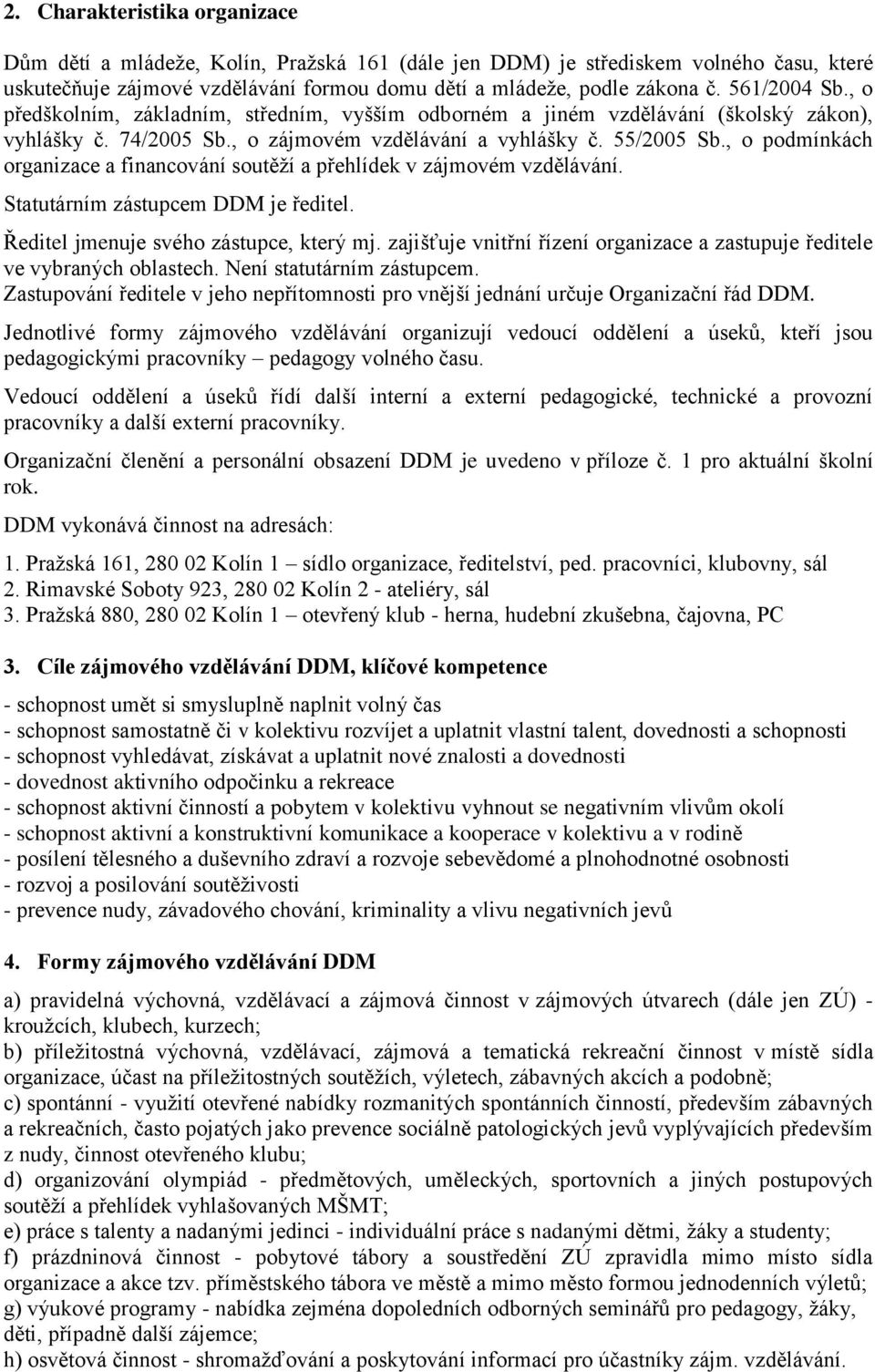 2. Charakteristika organizace

Dům dětí a mládeže, Kolín, Pražská 161 (dále jen DDM) je střediskem volného času, které uskutečňuje zájmové vzdělávání formou domu dětí a mládeže, podle zákona č. 561/2004 Sb., o předškolním, základním, středním, vyšším odborném a jiném vzdělávání (školský zákon), vyhlášky č. 74/2005 Sb., o zájmovém vzdělávání a vyhlášky č. 55/2005 Sb., o podmínkách organizace a financování soutěží a přehlídek v zájmovém vzdělávání.

Statutárním zástupcem DDM je ředitel.

Ředitel jmenuje svého zástupce, který mj. zajišťuje vnitřní řízení organizace a zastupuje ředitele ve vybraných oblastech. Není statutárním zástupcem.
Zastupování ředitele v jeho nepřítomnosti pro vnější jednání určuje Organizační řád DDM.

Jednotlivé formy zájmového vzdělávání organizují vedoucí oddělení a úseků, kteří jsou pedagogickými pracovníky – pedagogy volného času.

Vedoucí oddělení a úseků řídí další interní a externí pedagogické, technické a provozní pracovníky a další externí pracovníky.

Organizační členění a personální obsazení DDM je uvedeno v příloze č. 1 pro aktuální školní rok.

DDM vykonává činnost na adresách:

1. Pražská 161, 280 02 Kolín 1 – sídlo organizace, ředitelství, ped. pracovníci, klubovny, sál
2. Rimavské Soboty 923, 280 02 Kolín 2 - ateliéry, sál
3. Pražská 880, 280 02 Kolín 1 – otevřený klub - herna, hudební zkušebna, čajovna, PC

3. Cíle zájmového vzdělávání DDM, klíčové kompetence

- schopnost umět si smysluplně naplnit volný čas
- schopnost samostatně či v kolektivu rozvíjet a uplatnit vlastní talent, dovednosti a schopnosti
- schopnost vyhledávat, získávat a uplatnit nové znalosti a dovednosti
- dovednost aktivního odpočinku a rekreace
- schopnost aktivní činností a pobytem v kolektivu vyhnout se negativním vlivům okolí
- schopnost aktivní a konstruktivní komunikace a kooperace v kolektivu a v rodině
- posílení tělesného a duševního zdraví a rozvoje sebevědomé a plnohodnotné osobnosti
- rozvoj a posilování soutěživosti
- prevence nudy, závadového chování, kriminality a vlivu negativních jevů

4. Formy zájmového vzdělávání DDM

a) pravidelná výchovná, vzdělávací a zájmová činnost v zájmových útvarech (dále jen ZÚ) - kroužcích, klubech, kurzech;
b) příležitostná výchovná, vzdělávací, zájmová a tematická rekreační činnost v místě sídla organizace, účast na příležitostných soutěžích, výletech, zábavných akcích a podobně;
c) spontánní - využití otevřené nabídky rozmanitých spontánních činností, především zábavných a rekreačních, často pojatých jako prevence sociálně patologických jevů vyplývajících především z nudy, činnost otevřeného klubu;
d) organizování olympiád - předmětových, uměleckých, sportovních a jiných postupových soutěží a přehlídek vyhlašovaných MŠMT;
e) práce s talenty a nadanými jedinci - individuální práce s nadanými dětmi, žáky a studenty;
f) prázdninová činnost - pobytové tábory a soustředění ZÚ zpravidla mimo místo sídla organizace a akce tzv. příměstského tábora ve městě a mimo město formou jednodenních výletů;
g) výukové programy - nabídka zejména dopoledních odborných seminářů pro pedagogy, žáky, děti, případně další zájemce;
h) osvětová činnost - shromažďování a poskytování informací pro účastníky zájm. vzdělávání.